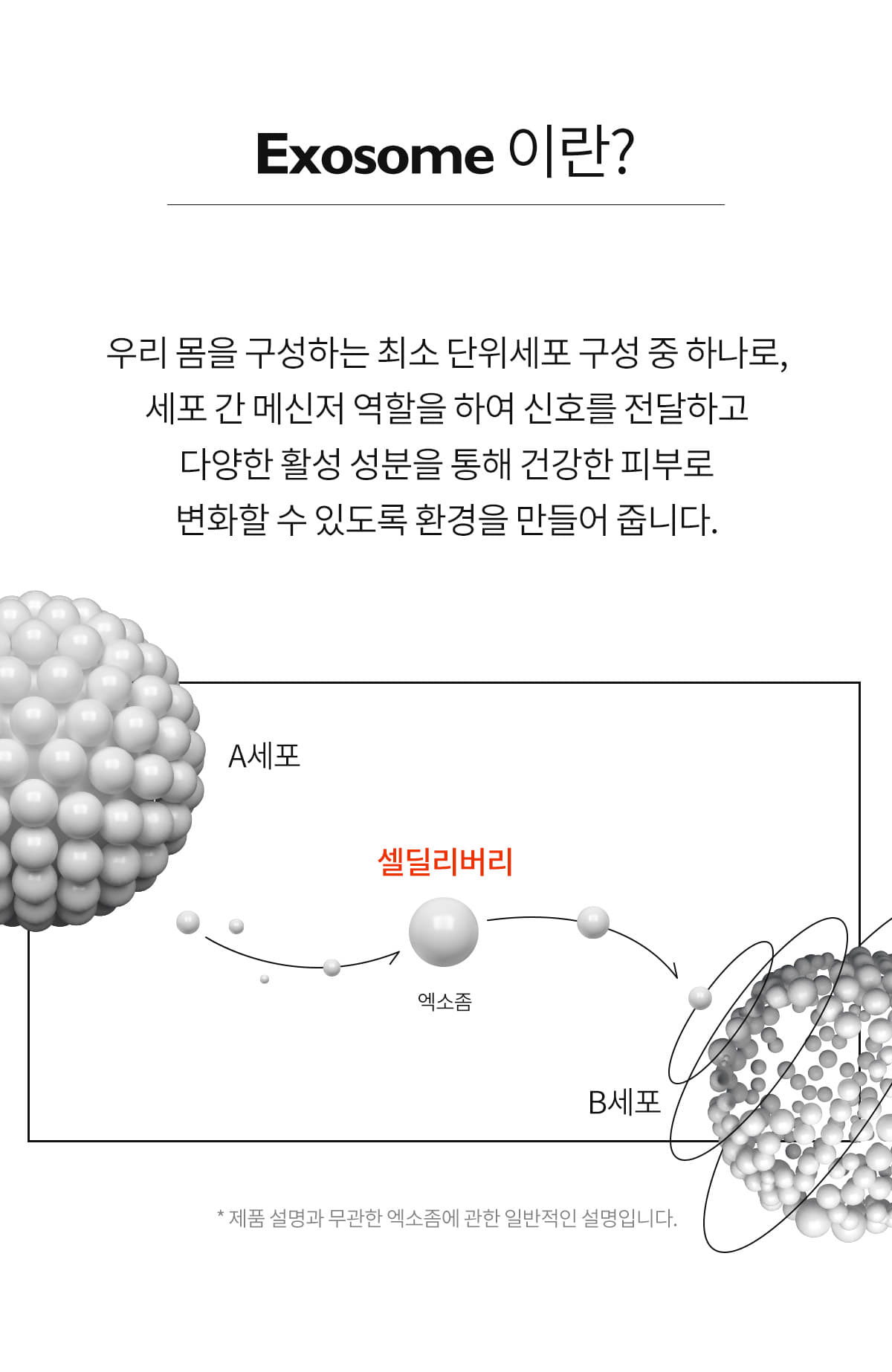 Exosome 이란?

우리 몸을 구성하는 최소 단위세포 구성 중 하나로, 세포 간 메신저 역할을 하여 신호를 전달하고 다양한 활성 성분을 통해 건강한 피부로 변화할 수 있도록 환경을 만들어 줍니다.

A세포

셀딜리버리

엑소좀

B세포

* 제품 설명과 무관한 엑소좀에 관한 일반적인 설명입니다.